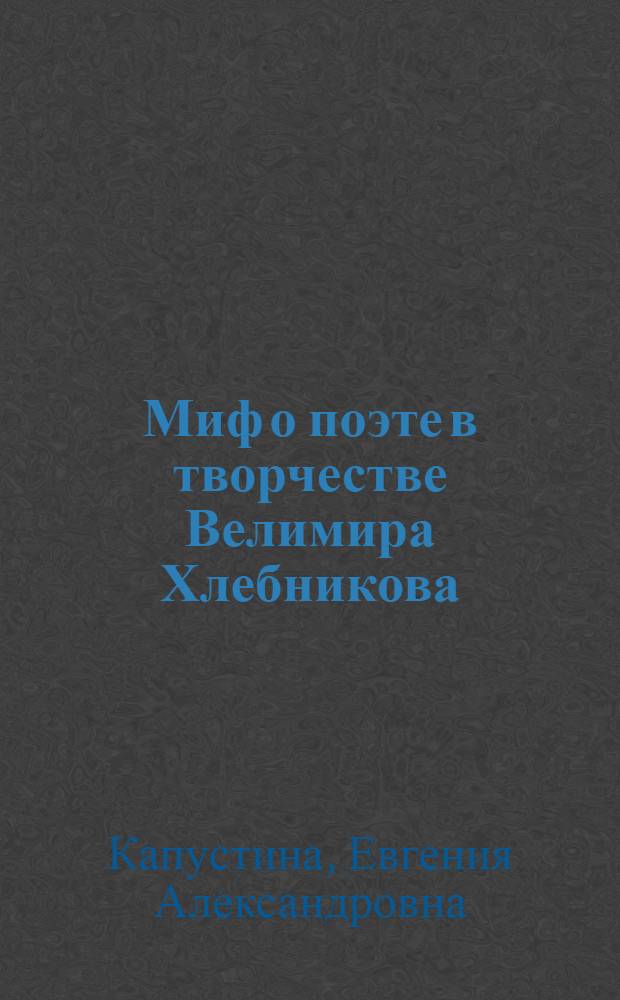 Миф о поэте в творчестве Велимира Хлебникова

Капустина, Евгения Александровна